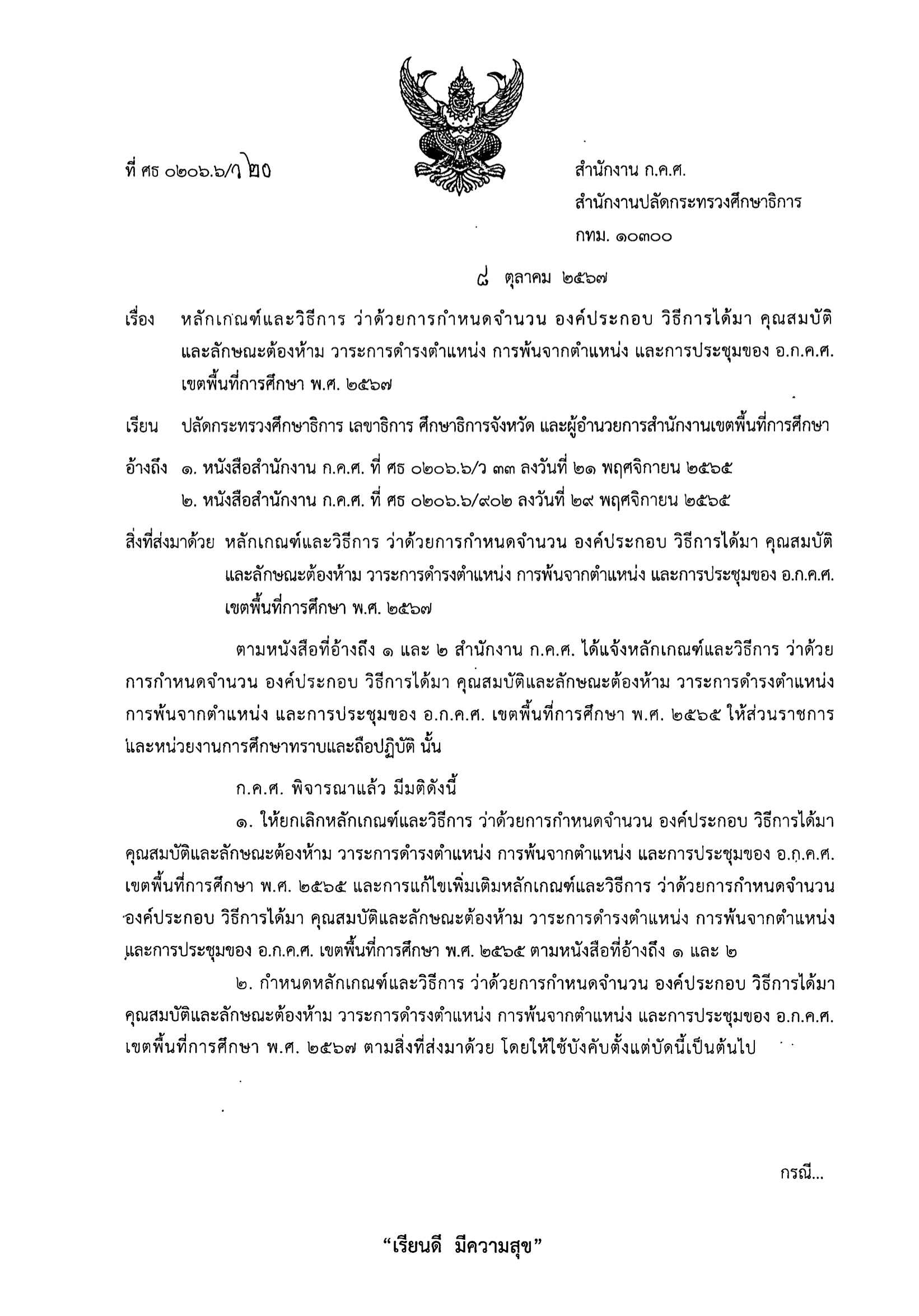 ที่ ศธ ๐๒๐๖.๖/ว ๒๐

สำนักงาน ก.ค.ศ.
สำนักงานปลัดกระทรวงศึกษาธิการ
กทม. ๑๐๓๐๐

๘ ตุลาคม ๒๕๖๗

เรื่อง หลักเกณฑ์และวิธีการ ว่าด้วยการกำหนดจำนวน องค์ประกอบ วิธีการได้มา คุณสมบัติและลักษณะต้องห้าม วาระการดำรงตำแหน่ง การพ้นจากตำแหน่ง และการประชุมของ อ.ก.ค.ศ. เขตพื้นที่การศึกษา พ.ศ. ๒๕๖๗

เรียน ปลัดกระทรวงศึกษาธิการ เลขาธิการ ศึกษาธิการจังหวัด และผู้อำนวยการสำนักงานเขตพื้นที่การศึกษา

อ้างถึง ๑. หนังสือสำนักงาน ก.ค.ศ. ที่ ศธ ๐๒๐๖.๖/ว ๓๓ ลงวันที่ ๒๑ พฤศจิกายน ๒๕๖๕
๒. หนังสือสำนักงาน ก.ค.ศ. ที่ ศธ ๐๒๐๖.๖/๙๐๒ ลงวันที่ ๒๙ พฤศจิกายน ๒๕๖๕

สิ่งที่ส่งมาด้วย หลักเกณฑ์และวิธีการ ว่าด้วยการกำหนดจำนวน องค์ประกอบ วิธีการได้มา คุณสมบัติและลักษณะต้องห้าม วาระการดำรงตำแหน่ง การพ้นจากตำแหน่ง และการประชุมของ อ.ก.ค.ศ. เขตพื้นที่การศึกษา พ.ศ. ๒๕๖๗

ตามหนังสือที่อ้างถึง ๑ และ ๒ สำนักงาน ก.ค.ศ. ได้แจ้งหลักเกณฑ์และวิธีการ ว่าด้วยการกำหนดจำนวน องค์ประกอบ วิธีการได้มา คุณสมบัติและลักษณะต้องห้าม วาระการดำรงตำแหน่ง การพ้นจากตำแหน่ง และการประชุมของ อ.ก.ค.ศ. เขตพื้นที่การศึกษา พ.ศ. ๒๕๖๕ ให้ส่วนราชการและหน่วยงานการศึกษาทราบและถือปฏิบัติ นั้น

ก.ค.ศ. พิจารณาแล้ว มีมติดังนี้

๑. ให้ยกเลิกหลักเกณฑ์และวิธีการ ว่าด้วยการกำหนดจำนวน องค์ประกอบ วิธีการได้มา คุณสมบัติและลักษณะต้องห้าม วาระการดำรงตำแหน่ง การพ้นจากตำแหน่ง และการประชุมของ อ.ก.ค.ศ. เขตพื้นที่การศึกษา พ.ศ. ๒๕๖๕ และการแก้ไขเพิ่มเติมหลักเกณฑ์และวิธีการ ว่าด้วยการกำหนดจำนวน องค์ประกอบ วิธีการได้มา คุณสมบัติและลักษณะต้องห้าม วาระการดำรงตำแหน่ง การพ้นจากตำแหน่ง และการประชุมของ อ.ก.ค.ศ. เขตพื้นที่การศึกษา พ.ศ. ๒๕๖๕ ตามหนังสือที่อ้างถึง ๑ และ ๒

๒. กำหนดหลักเกณฑ์และวิธีการ ว่าด้วยการกำหนดจำนวน องค์ประกอบ วิธีการได้มา คุณสมบัติและลักษณะต้องห้าม วาระการดำรงตำแหน่ง การพ้นจากตำแหน่ง และการประชุมของ อ.ก.ค.ศ. เขตพื้นที่การศึกษา พ.ศ. ๒๕๖๗ ตามสิ่งที่ส่งมาด้วย โดยให้ใช้บังคับตั้งแต่บัดนี้เป็นต้นไป

กรณี...

“เรียนดี มีความสุข”